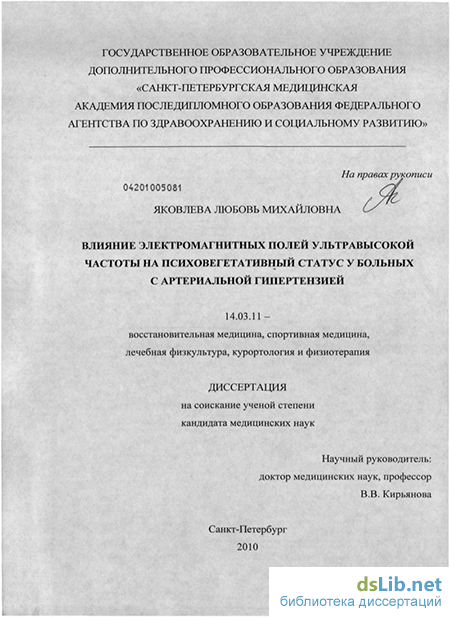 ГОСУДАРСТВЕННОЕ ОБРАЗОВАТЕЛЬНОЕ УЧРЕЖДЕНИЕ ДОПОЛНИТЕЛЬНОГО ПРОФЕССИОНАЛЬНОГО ОБРАЗОВАНИЯ «САНКТ-ПЕТЕРБУРГСКАЯ МЕДИЦИНСКАЯ АКАДЕМИЯ ПОСЛЕДИПЛОМНОГО ОБРАЗОВАНИЯ ФЕДЕРАЛЬНОГО АГЕНТСТВА ПО ЗДРАВООХРАНЕНИЮ И СОЦИАЛЬНОМУ РАЗВИТИЮ»

На правах рукописи

04201005081

ЯКОВЛЕВА ЛЮБОВЬ МИХАЙЛОВНА

ВЛИЯНИЕ ЭЛЕКТРОМАГНИТНЫХ ПОЛЕЙ УЛЬТРАВЫСОКОЙ ЧАСТОТЫ НА ПСИХОВЕГЕТАТИВНЫЙ СТАТУС У БОЛЬНЫХ С АРТЕРИАЛЬНОЙ ГИПЕРТЕНЗИЕЙ

14.03.11 –
восстановительная медицина, спортивная медицина, лечебная физкультура, курортология и физиотерапия

ДИССЕРТАЦИЯ
на соискание ученой степени
кандидата медицинских наук

Научный руководитель:
доктор медицинских наук, профессор
В.В. Кирьянова

Санкт-Петербург
2010

dsLib.net
библиотека диссертаций